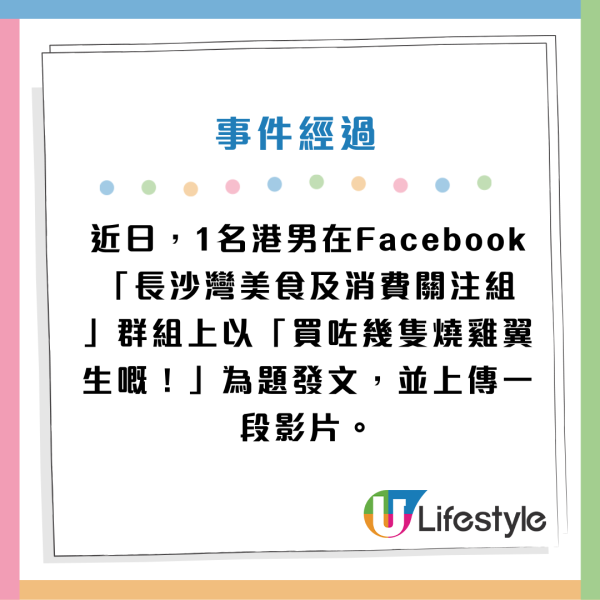 事件經過

近日，1名港男在Facebook「長沙灣美食及消費關注組」群組上以「買咗幾隻燒雞翼生嘅！」為題發文，並上傳一段影片。

U Lifestyle